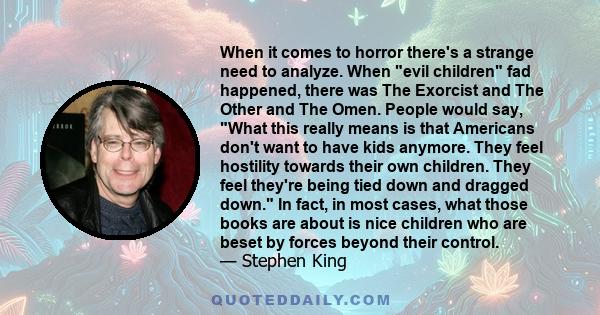 When it comes to horror there's a strange need to analyze. When "evil children" fad happened, there was The Exorcist and The Other and The Omen. People would say, "What this really means is that Americans don't want to have kids anymore. They feel hostility towards their own children. They feel they're being tied down and dragged down." In fact, in most cases, what those books are about is nice children who are beset by forces beyond their control.
— Stephen King

QUOTEDDAILY.COM